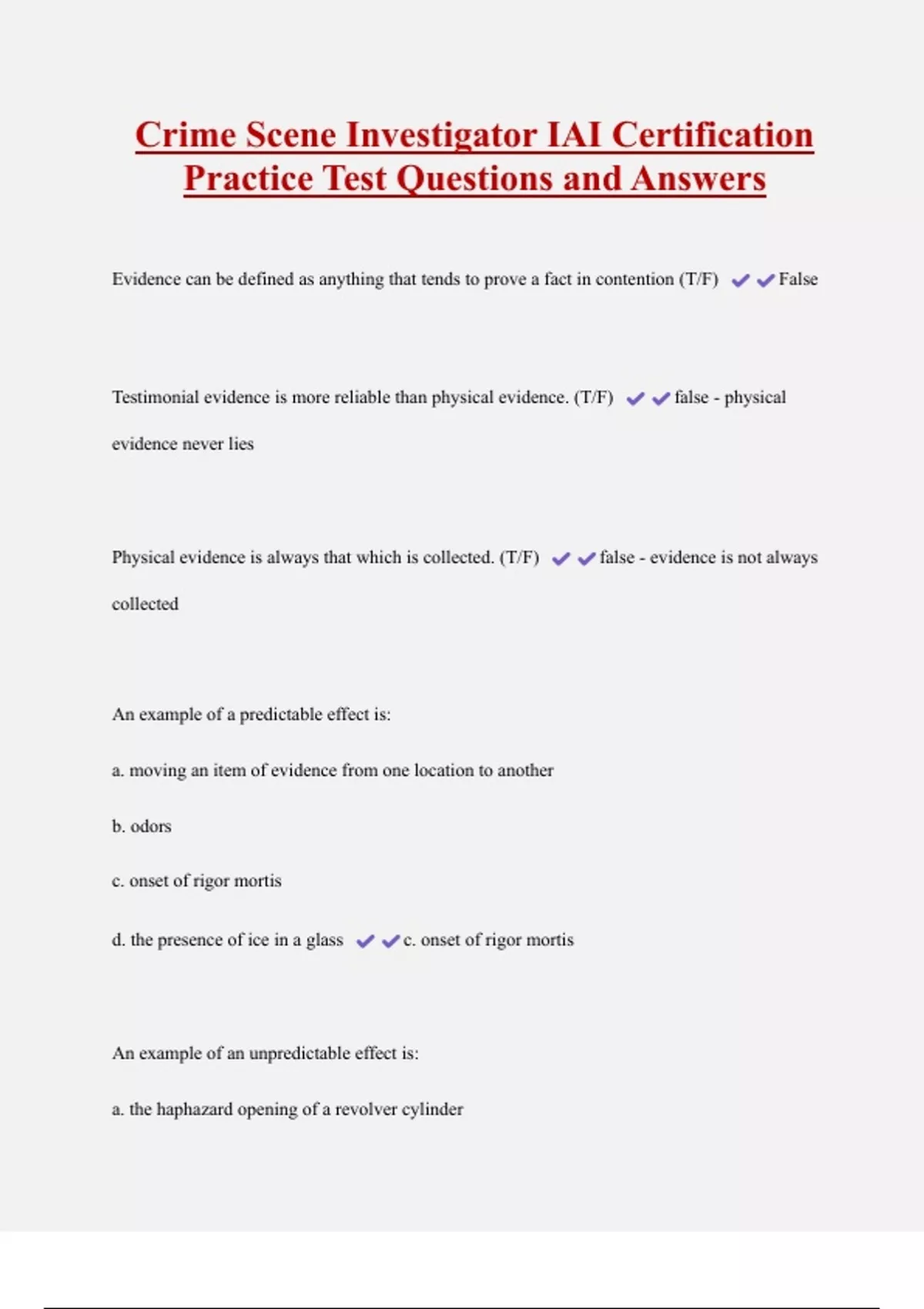 Crime Scene Investigator IAI Certification Practice Test Questions and Answers

Evidence can be defined as anything that tends to prove a fact in contention (T/F) ✔✔False

Testimonial evidence is more reliable than physical evidence. (T/F) ✔✔false - physical evidence never lies

Physical evidence is always that which is collected. (T/F) ✔✔false - evidence is not always collected

An example of a predictable effect is:

a. moving an item of evidence from one location to another

b. odors

c. onset of rigor mortis

d. the presence of ice in a glass ✔✔c. onset of rigor mortis

An example of an unpredictable effect is:

a. the haphazard opening of a revolver cylinder